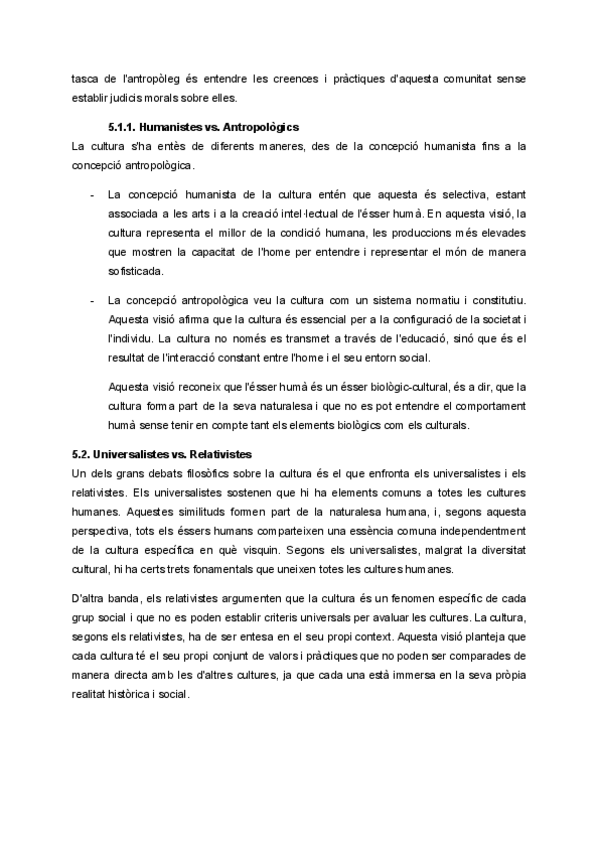 tasca de l'antropòleg és entendre les creences i pràctiques d'aquesta comunitat sense establir judicis morals sobre elles.

5.1.1. Humanistes vs. Antropològics

La cultura s'ha entès de diferents maneres, des de la concepció humanista fins a la concepció antropològica.

- La concepció humanista de la cultura entén que aquesta és selectiva, estant associada a les arts i a la creació intel·lectual de l'ésser humà. En aquesta visió, la cultura representa el millor de la condició humana, les produccions més elevades que mostren la capacitat de l'home per entendre i representar el món de manera sofisticada.

- La concepció antropològica veu la cultura com un sistema normatiu i constitutiu. Aquesta visió afirma que la cultura és essencial per a la configuració de la societat i l'individu. La cultura no només es transmet a través de l'educació, sinó que és el resultat de l'interacció constant entre l'home i el seu entorn social.

Aquesta visió reconeix que l'ésser humà és un ésser biològic-cultural, és a dir, que la cultura forma part de la seva naturalesa i que no es pot entendre el comportament humà sense tenir en compte tant els elements biològics com els culturals.

5.2. Universalistes vs. Relativistes

Un dels grans debats filosòfics sobre la cultura és el que enfronta els universalistes i els relativistes. Els universalistes sostenen que hi ha elements comuns a totes les cultures humanes. Aquestes similituds formen part de la naturalesa humana, i, segons aquesta perspectiva, tots els éssers humans comparteixen una essència comuna independentment de la cultura específica en què visquin. Segons els universalistes, malgrat la diversitat cultural, hi ha certs trets fonamentals que uneixen totes les cultures humanes.

D'altra banda, els relativistes argumenten que la cultura és un fenomen específic de cada grup social i que no es poden establir criteris universals per avaluar les cultures. La cultura, segons els relativistes, ha de ser entesa en el seu propi context. Aquesta visió planteja que cada cultura té el seu propi conjunt de valors i pràctiques que no poden ser comparades de manera directa amb les d'altres cultures, ja que cada una està immersa en la seva pròpia realitat històrica i social.